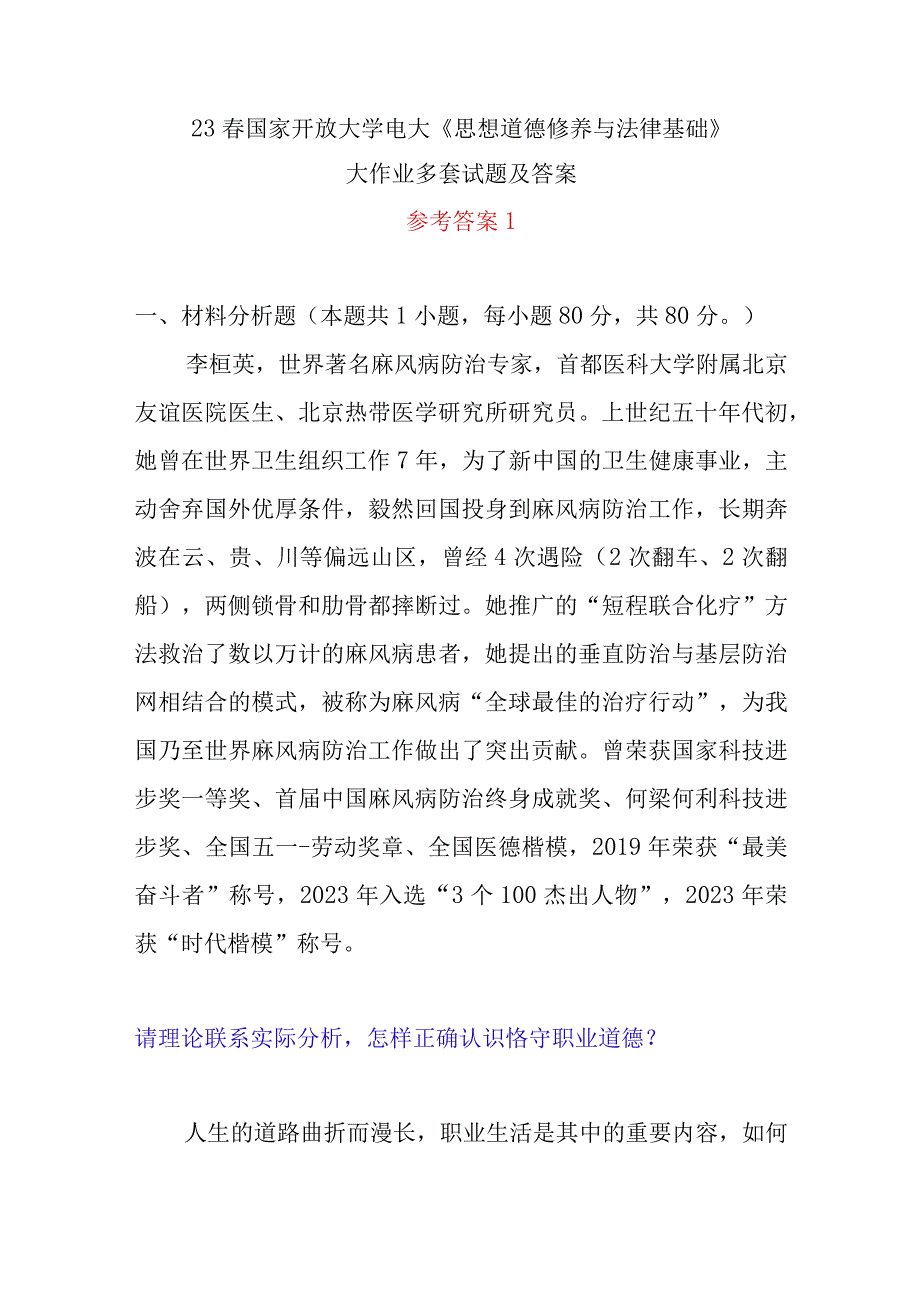 23春国家开放大学电大《思想道德修养与法律基础》
大作业多套试题及答案

参考答案1

一、材料分析题（本题共1小题，每小题80分，共80分。）

李桓英，世界著名麻风病防治专家，首都医科大学附属北京友谊医院医生、北京热带医学研究所研究员。上世纪五十年代初，她曾在世界卫生组织工作7年，为了新中国的卫生健康事业，主动舍弃国外优厚条件，毅然回国投身到麻风病防治工作，长期奔波在云、贵、川等偏远山区，曾经4次遇险（2次翻车、2次翻船），两侧锁骨和肋骨都摔断过。她推广的“短程联合化疗”方法救治了数以万计的麻风病患者，她提出的垂直防治与基层防治网相结合的模式，被称为麻风病“全球最佳的治疗行动”，为我国乃至世界麻风病防治工作做出了突出贡献。曾荣获国家科技进步奖一等奖、首届中国麻风病防治终身成就奖、何梁何利科技进步奖、全国五一-劳动奖章、全国医德楷模，2019年荣获“最美奋斗者”称号，2023年入选“3个100杰出人物”，2023年荣获“时代楷模”称号。

请理论联系实际分析，怎样正确认识恪守职业道德？

人生的道路曲折而漫长，职业生活是其中的重要内容，如何